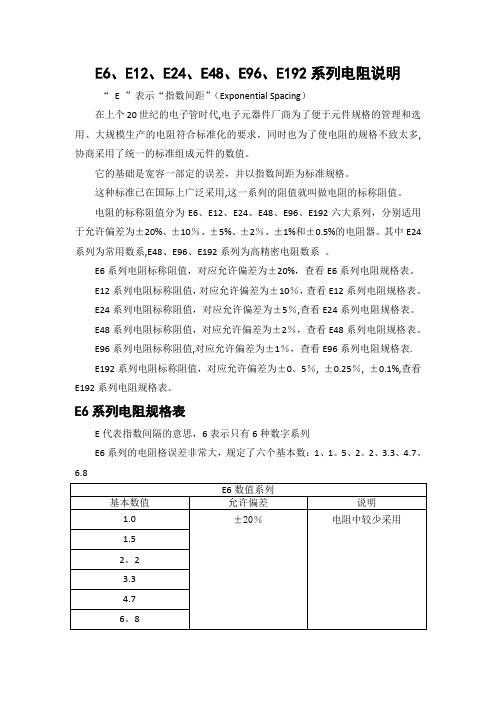 E6、E12、E24、E48、E96、E192 系列电阻说明

“ E ”表示“指数间距”（Exponential Spacing）

在上个 20 世纪的电子管时代,电子元器件厂商为了便于元件规格的管理和选用、大规模生产的电阻符合标准化的要求，同时也为了使电阻的规格不致太多,协商采用了统一的标准组成元件的数值。

它的基础是宽容一部定的误差，并以指数间距为标准规格。

这种标准已在国际上广泛采用,这一系列的阻值就叫做电阻的标称阻值。

电阻的标称阻值分为 E6、E12、E24、E48、E96、E192 六大系列，分别适用于允许偏差为±20%、±10%、±5%、±2%、±1%和±0.5%的电阻器。其中 E24 系列为常用数系,E48、E96、E192 系列为高精密电阻数系 。

E6 系列电阻标称阻值，对应允许偏差为±20%，查看 E6 系列电阻规格表。

E12 系列电阻标称阻值，对应允许偏差为±10%，查看 E12 系列电阻规格表。

E24 系列电阻标称阻值，对应允许偏差为±5%,查看 E24 系列电阻规格表。

E48 系列电阻标称阻值，对应允许偏差为±2%，查看 E48 系列电阻规格表。

E96 系列电阻标称阻值,对应允许偏差为±1%，查看 E96 系列电阻规格表.

E192 系列电阻标称阻值，对应允许偏差为±0。5%，±0.25%，±0.1%,查看 E192 系列电阻规格表。

E6 系列电阻规格表

E 代表指数间隔的意思，6 表示只有 6 种数字系列

E6 系列的电阻格误差非常大，规定了六个基本数：1、1。5、2。2、3.3、4.7、6.8

| E6 数值系列 | | |
|---|---|---|
| 基本数值 | 允许偏差 | 说明 |
| 1.0 | ±20% | 电阻中较少采用 |
| 1.5 | | |
| 2。2 | | |
| 3.3 | | |
| 4.7 | | |
| 6。8 | | |